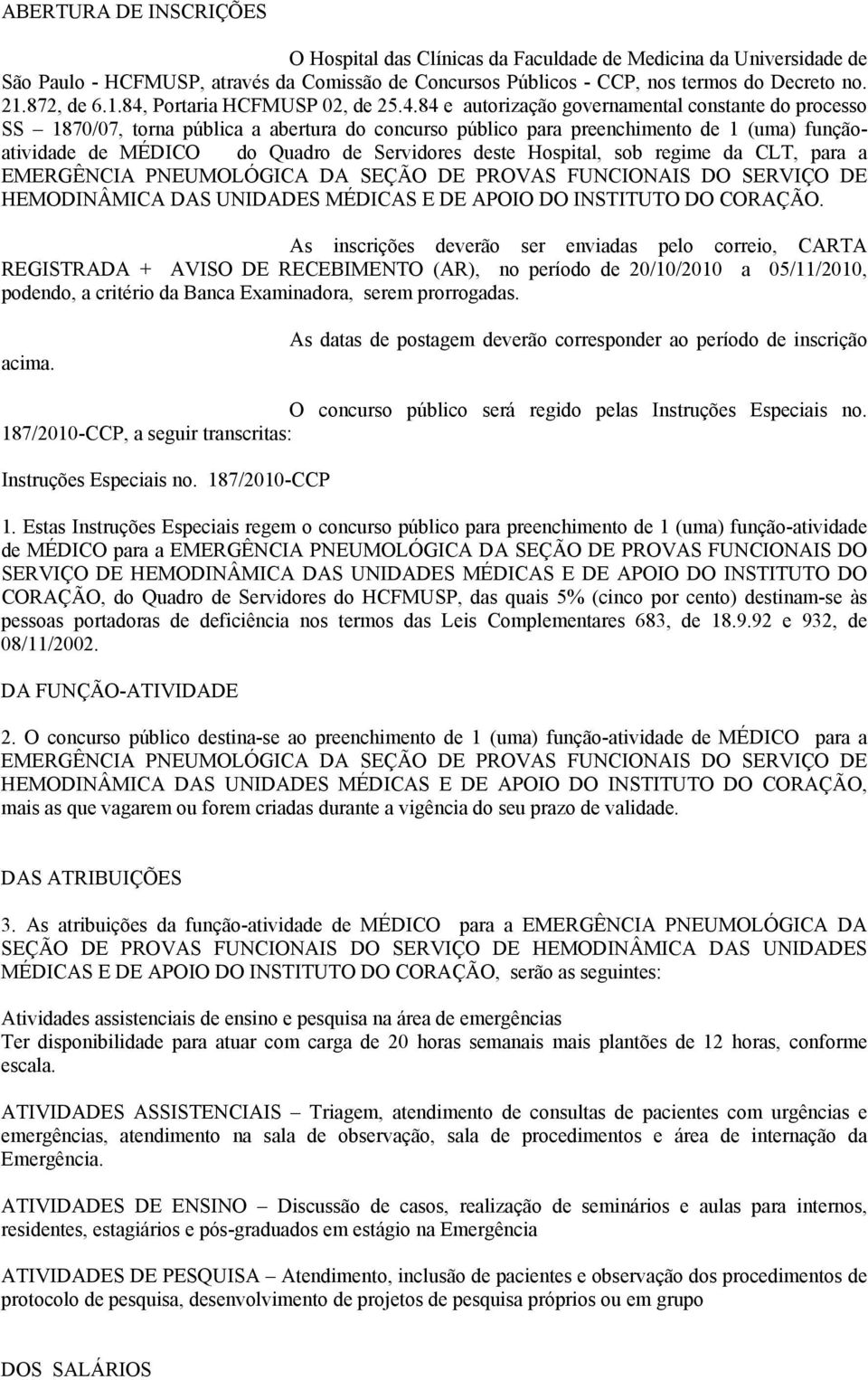 ABERTURA DE INSCRIÇÕES

O Hospital das Clínicas da Faculdade de Medicina da Universidade de São Paulo - HCFMUSP, através da Comissão de Concursos Públicos - CCP, nos termos do Decreto no. 21.872, de 6.1.84, Portaria HCFMUSP 02, de 25.4.84 e autorização governamental constante do processo SS – 1870/07, torna pública a abertura do concurso público para preenchimento de 1 (uma) função-atividade de MÉDICO do Quadro de Servidores deste Hospital, sob regime da CLT, para a EMERGÊNCIA PNEUMOLÓGICA DA SEÇÃO DE PROVAS FUNCIONAIS DO SERVIÇO DE HEMODINÂMICA DAS UNIDADES MÉDICAS E DE APOIO DO INSTITUTO DO CORAÇÃO.

As inscrições deverão ser enviadas pelo correio, CARTA REGISTRADA + AVISO DE RECEBIMENTO (AR), no período de 20/10/2010 a 05/11/2010, podendo, a critério da Banca Examinadora, serem prorrogadas.

As datas de postagem deverão corresponder ao período de inscrição acima.

O concurso público será regido pelas Instruções Especiais no. 187/2010-CCP, a seguir transcritas:

Instruções Especiais no. 187/2010-CCP

1. Estas Instruções Especiais regem o concurso público para preenchimento de 1 (uma) função-atividade de MÉDICO para a EMERGÊNCIA PNEUMOLÓGICA DA SEÇÃO DE PROVAS FUNCIONAIS DO SERVIÇO DE HEMODINÂMICA DAS UNIDADES MÉDICAS E DE APOIO DO INSTITUTO DO CORAÇÃO, do Quadro de Servidores do HCFMUSP, das quais 5% (cinco por cento) destinam-se às pessoas portadoras de deficiência nos termos das Leis Complementares 683, de 18.9.92 e 932, de 08/11/2002.

DA FUNÇÃO-ATIVIDADE

2. O concurso público destina-se ao preenchimento de 1 (uma) função-atividade de MÉDICO para a EMERGÊNCIA PNEUMOLÓGICA DA SEÇÃO DE PROVAS FUNCIONAIS DO SERVIÇO DE HEMODINÂMICA DAS UNIDADES MÉDICAS E DE APOIO DO INSTITUTO DO CORAÇÃO, mais as que vagarem ou forem criadas durante a vigência do seu prazo de validade.

DAS ATRIBUIÇÕES

3. As atribuições da função-atividade de MÉDICO para a EMERGÊNCIA PNEUMOLÓGICA DA SEÇÃO DE PROVAS FUNCIONAIS DO SERVIÇO DE HEMODINÂMICA DAS UNIDADES MÉDICAS E DE APOIO DO INSTITUTO DO CORAÇÃO, serão as seguintes:

Atividades assistenciais de ensino e pesquisa na área de emergências
Ter disponibilidade para atuar com carga de 20 horas semanais mais plantões de 12 horas, conforme escala.

ATIVIDADES ASSISTENCIAIS – Triagem, atendimento de consultas de pacientes com urgências e emergências, atendimento na sala de observação, sala de procedimentos e área de internação da Emergência.

ATIVIDADES DE ENSINO – Discussão de casos, realização de seminários e aulas para internos, residentes, estagiários e pós-graduados em estágio na Emergência

ATIVIDADES DE PESQUISA – Atendimento, inclusão de pacientes e observação dos procedimentos de protocolo de pesquisa, desenvolvimento de projetos de pesquisa próprios ou em grupo

DOS SALÁRIOS